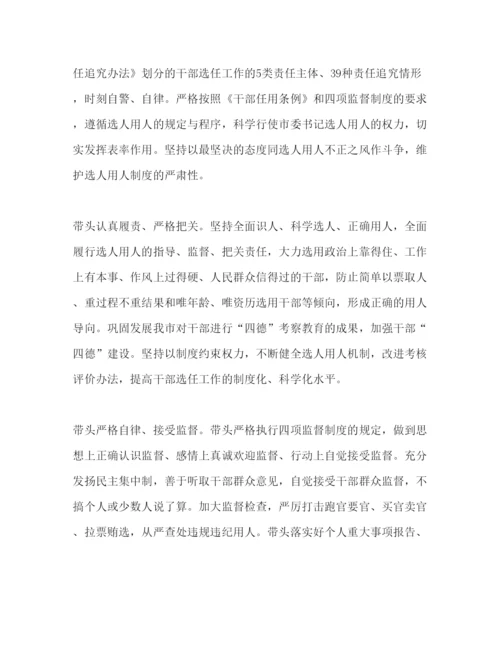 任追究办法》划分的干部选任工作的5类责任主体、39种责任追究情形，时刻自警、自律。严格按照《干部任用条例》和四项监督制度的要求，遵循选人用人的规定与程序，科学行使市委书记选人用人的权力，切实发挥表率作用。坚持以最坚决的态度同选人用人不正之风作斗争，维护选人用人制度的严肃性。

带头认真履责、严格把关。坚持全面识人、科学选人、正确用人，全面履行选人用人的指导、监督、把关责任，大力选用政治上靠得住、工作上有本事、作风上过得硬、人民群众信得过的干部，防止简单以票取人、重过程不重结果和唯年龄、唯资历选用干部等倾向，形成正确的用人导向。巩固发展我市对干部进行“四德”考察教育的成果，加强干部“四德”建设。坚持以制度约束权力，不断健全选人用人机制，改进考核评价办法，提高干部选任工作的制度化、科学化水平。

带头严格自律、接受监督。带头严格执行四项监督制度的规定，做到思想上正确认识监督、感情上真诚欢迎监督、行动上自觉接受监督。充分发扬民主集中制，善于听取干部群众意见，自觉接受干部群众监督，不搞个人或少数人说了算。加大监督检查，严厉打击跑官要官、买官卖官、拉票贿选，从严查处违规违纪用人。带头落实好个人重大事项报告、